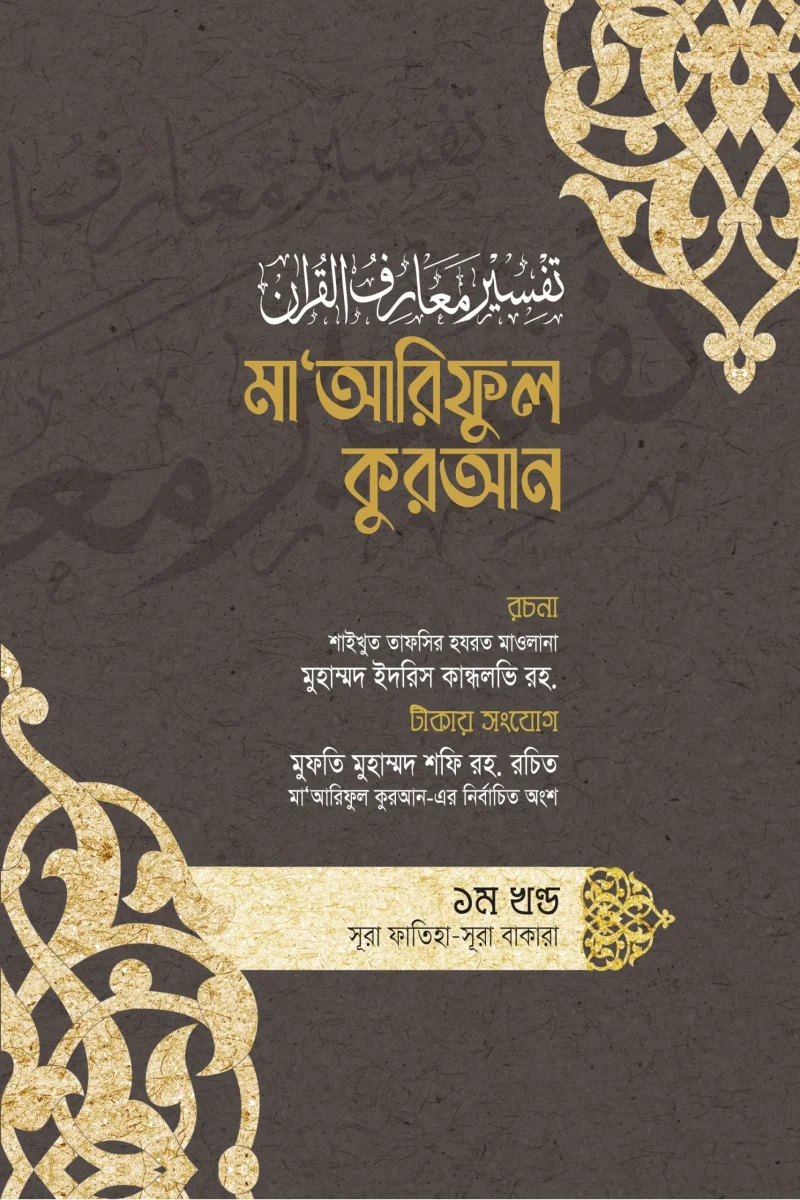 تفسير معارف القرآن

মা'আরিফুল কুরআন

রচনা
শাইখুত তাফসির হযরত মাওলানা
মুহাম্মদ ইদরিস কান্ধলভি রহ.

টীকায় সংযোগ
মুফতি মুহাম্মদ শফি রহ. রচিত
মা'আরিফুল কুরআন-এর নির্বাচিত অংশ

১ম খণ্ড
সূরা ফাতিহা-সূরা বাকারা